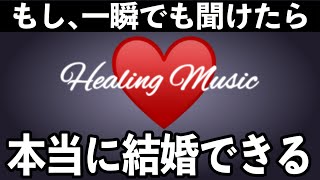 もし、一瞬でも聞けたら

Healing Music

本当に結婚できる